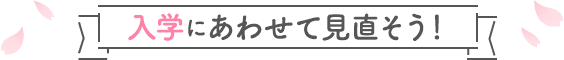 入学にあわせて見直そう!